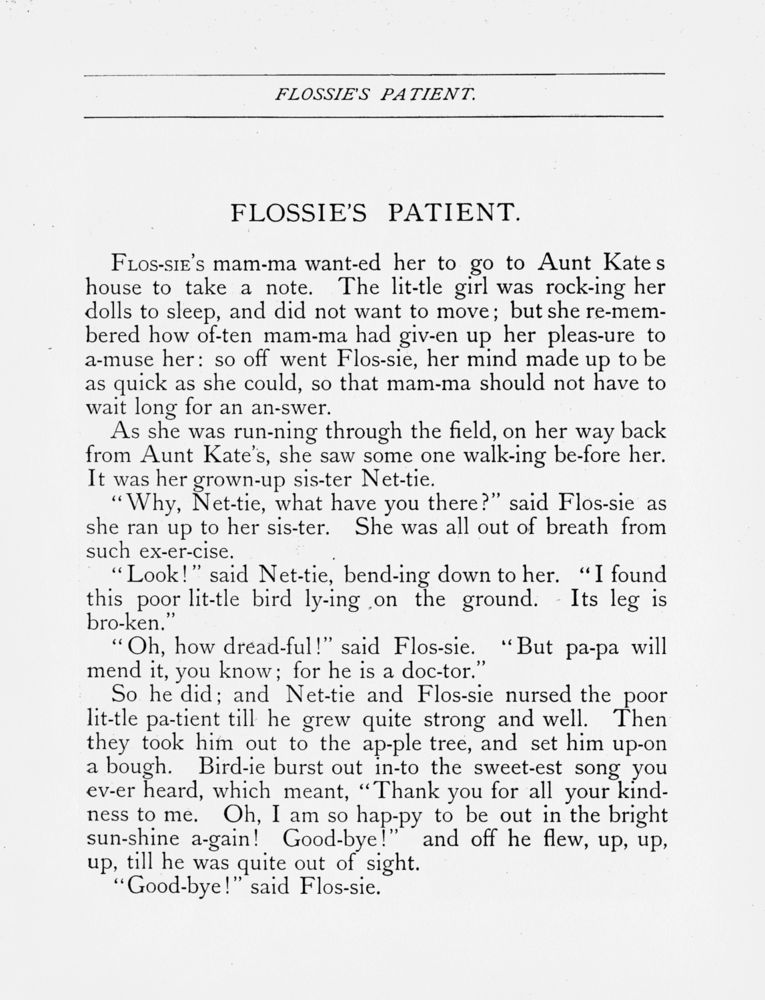 FLOSSIE'S PATIENT.

FLOSSIE'S PATIENT.

FLOS-SIE's mam-ma want-ed her to go to Aunt Kate s house to take a note. The lit-tle girl was rock-ing her dolls to sleep, and did not want to move; but she re-mem-bered how of-ten mam-ma had giv-en up her pleas-ure to a-muse her: so off went Flos-sie, her mind made up to be as quick as she could, so that mam-ma should not have to wait long for an an-swer.

As she was run-ning through the field, on her way back from Aunt Kate's, she saw some one walk-ing be-fore her. It was her grown-up sis-ter Net-tie.

"Why, Net-tie, what have you there?" said Flos-sie as she ran up to her sis-ter. She was all out of breath from such ex-er-cise.

"Look!" said Net-tie, bend-ing down to her. "I found this poor lit-tle bird ly-ing on the ground. Its leg is bro-ken."

"Oh, how dread-ful!" said Flos-sie. "But pa-pa will mend it, you know; for he is a doc-tor."

So he did; and Net-tie and Flos-sie nursed the poor lit-tle pa-tient till he grew quite strong and well. Then they took him out to the ap-ple tree, and set him up-on a bough. Bird-ie burst out in-to the sweet-est song you ev-er heard, which meant, "Thank you for all your kind-ness to me. Oh, I am so hap-py to be out in the bright sun-shine a-gain! Good-bye!" and off he flew, up, up, up, till he was quite out of sight.

"Good-bye!" said Flos-sie.